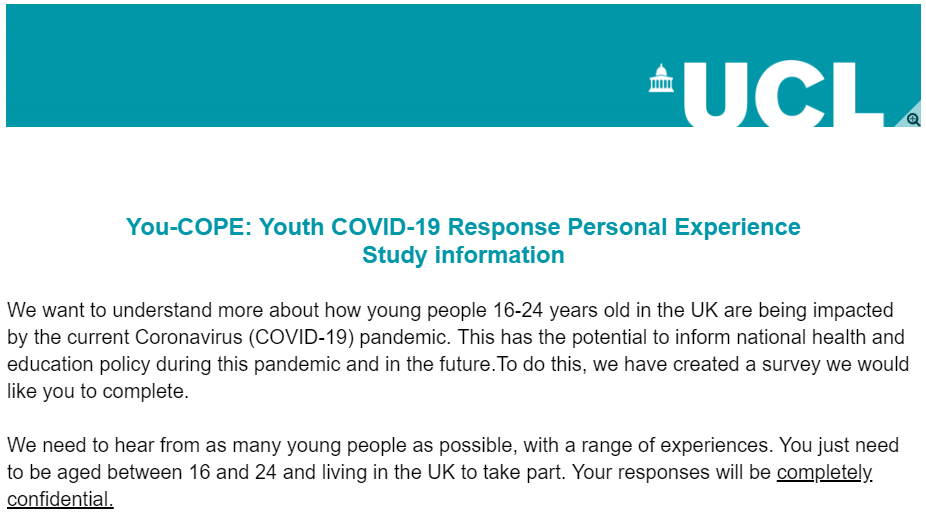 UCL

You-COPE: Youth COVID-19 Response Personal Experience
Study information

We want to understand more about how young people 16-24 years old in the UK are being impacted by the current Coronavirus (COVID-19) pandemic. This has the potential to inform national health and education policy during this pandemic and in the future.To do this, we have created a survey we would like you to complete.

We need to hear from as many young people as possible, with a range of experiences. You just need to be aged between 16 and 24 and living in the UK to take part. Your responses will be completely confidential.